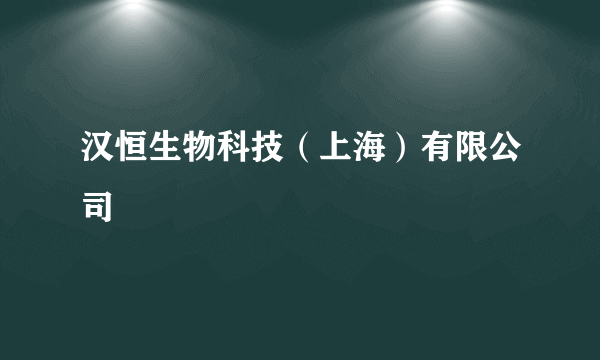 汉恒生物科技（上海）有限公司